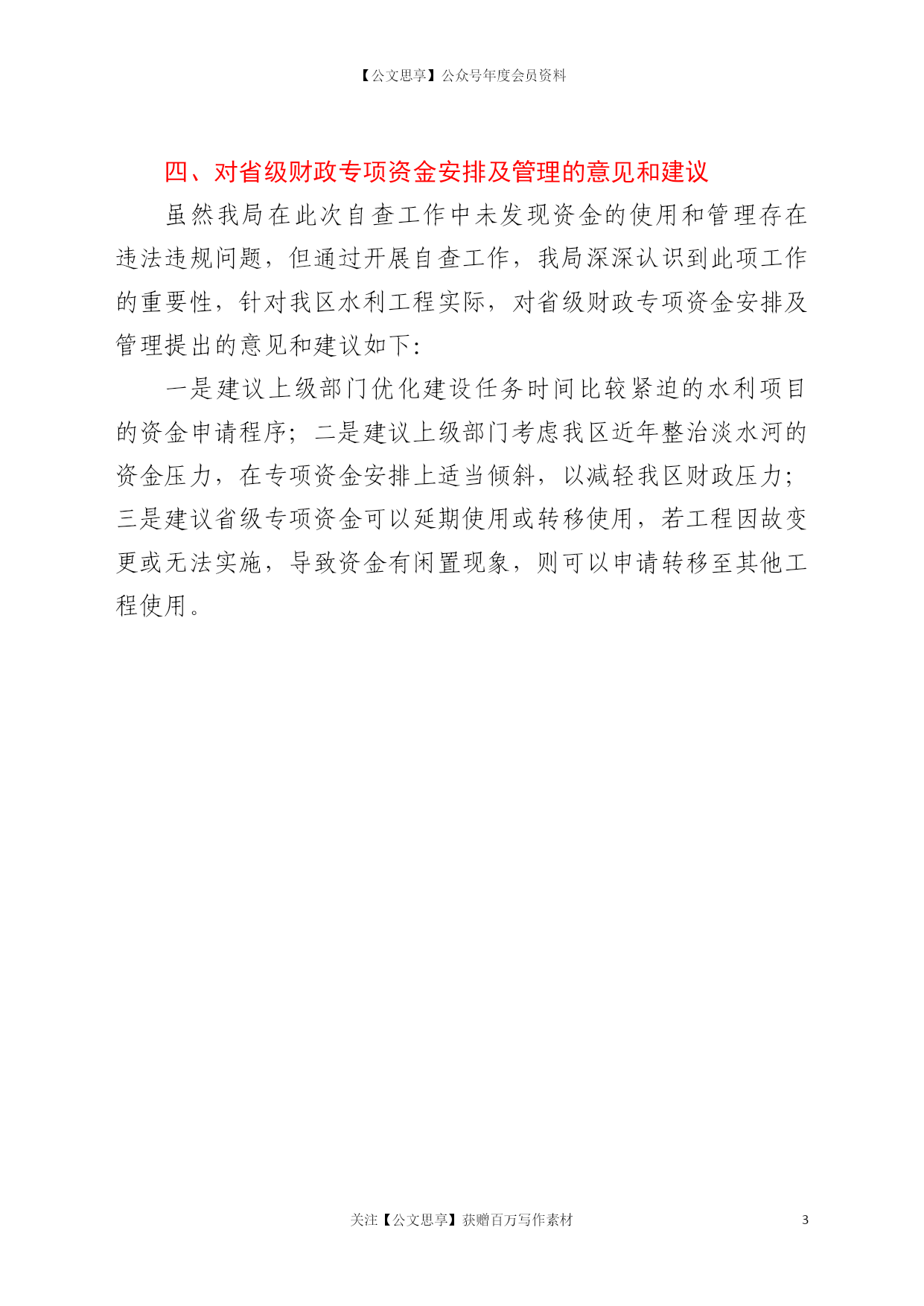 【公文思享】公众号年度会员资料

四、对省级财政专项资金安排及管理的意见和建议

虽然我局在此次自查工作中未发现资金的使用和管理存在违法违规问题，但通过开展自查工作，我局深深认识到此项工作的重要性，针对我区水利工程实际，对省级财政专项资金安排及管理提出的意见和建议如下：

一是建议上级部门优化建设任务时间比较紧迫的水利项目的资金申请程序；二是建议上级部门考虑我区近年整治淡水河的资金压力，在专项资金安排上适当倾斜，以减轻我区财政压力；三是建议省级专项资金可以延期使用或转移使用，若工程因故变更或无法实施，导致资金有闲置现象，则可以申请转移至其他工程使用。

关注【公文思享】获赠百万写作素材

3